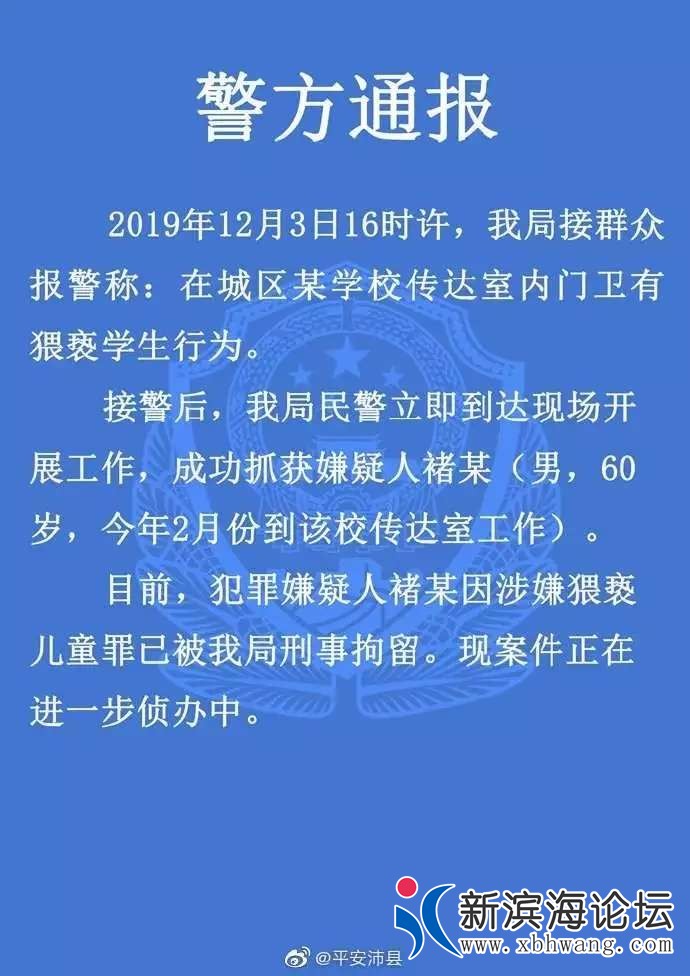 警方通报

2019年12月3日16时许，我局接群众报警称：在城区某学校传达室内门卫有猥亵学生行为。

接警后，我局民警立即到达现场开展工作，成功抓获嫌疑人褚某（男，60岁，今年2月份到该校传达室工作）。

目前，犯罪嫌疑人褚某因涉嫌猥亵儿童罪已被我局刑事拘留。现案件正在进一步侦办中。

@平安沛县

新滨海论坛
www.xbhwang.com